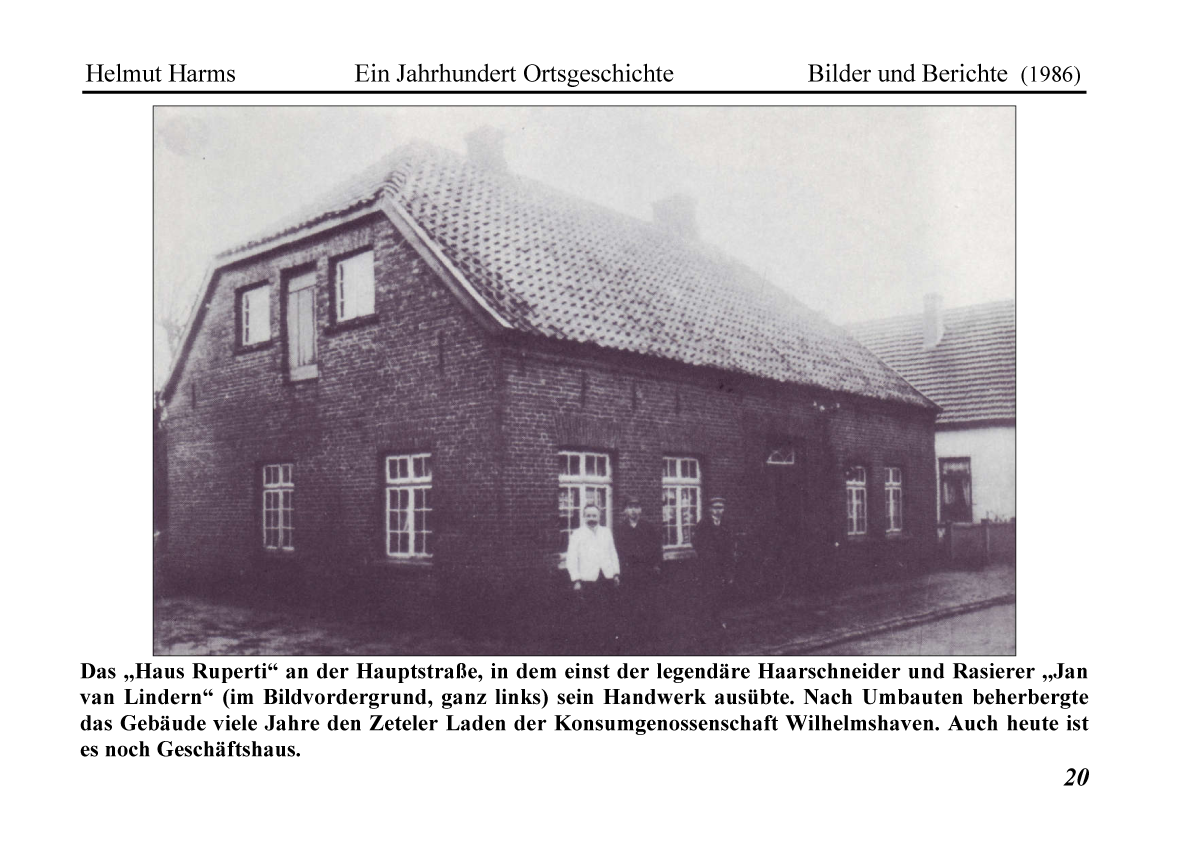 Helmut Harms Ein Jahrhundert Ortsgeschichte Bilder und Berichte (1986)

Das „Haus Ruperti“ an der Hauptstraße, in dem einst der legendäre Haarschneider und Rasierer „Jan van Lindern“ (im Bildvordergrund, ganz links) sein Handwerk ausübte. Nach Umbauten beherbergte das Gebäude viele Jahre den Zeteler Laden der Konsumgenossenschaft Wilhelmshaven. Auch heute ist es noch Geschäftshaus.

20